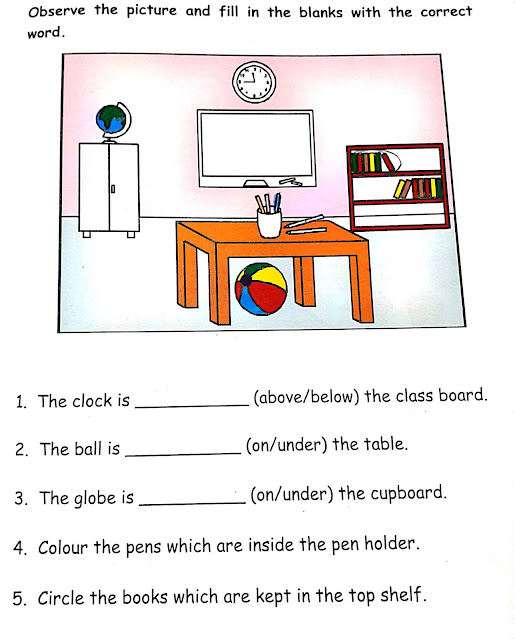 Observe the picture and fill in the blanks with the correct word.

1. The clock is ____________ (above/below) the class board.

2. The ball is ____________ (on/under) the table.

3. The globe is ____________ (on/under) the cupboard.

4. Colour the pens which are inside the pen holder.

5. Circle the books which are kept in the top shelf.